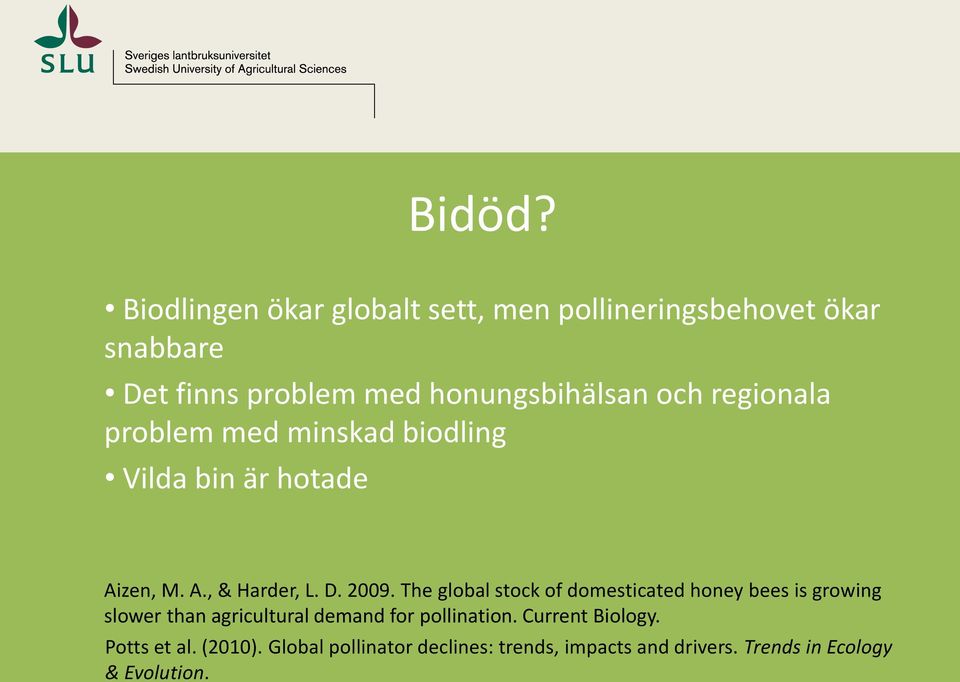 SLU

Sveriges lantbruksuniversitet
Swedish University of Agricultural Sciences

Bidöd?

• Biodlingen ökar globalt sett, men pollineringsbehovet ökar snabbare

• Det finns problem med honungsbihälsan och regionala problem med minskad biodling

• Vilda bin är hotade

Aizen, M. A., & Harder, L. D. 2009. The global stock of domesticated honey bees is growing slower than agricultural demand for pollination. Current Biology.

Potts et al. (2010). Global pollinator declines: trends, impacts and drivers. Trends in Ecology & Evolution.